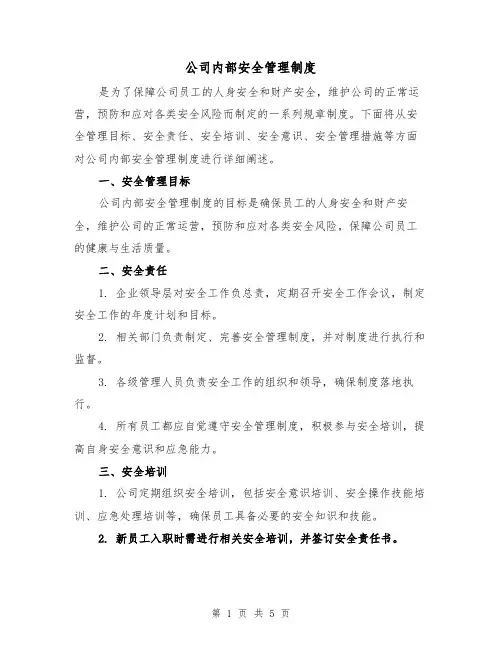 公司内部安全管理制度

是为了保障公司员工的人身安全和财产安全，维护公司的正常运营，预防和应对各类安全风险而制定的一系列规章制度。下面将从安全管理目标、安全责任、安全培训、安全意识、安全管理措施等方面对公司内部安全管理制度进行详细阐述。

一、安全管理目标

公司内部安全管理制度的目标是确保员工的人身安全和财产安全，维护公司的正常运营，预防和应对各类安全风险，保障公司员工的健康与生活质量。

二、安全责任

1. 企业领导层对安全工作负总责，定期召开安全工作会议，制定安全工作的年度计划和目标。

2. 相关部门负责制定、完善安全管理制度，并对制度进行执行和监督。

3. 各级管理人员负责安全工作的组织和领导，确保制度落地执行。

4. 所有员工都应自觉遵守安全管理制度，积极参与安全培训，提高自身安全意识和应急能力。

三、安全培训

1. 公司定期组织安全培训，包括安全意识培训、安全操作技能培训、应急处理培训等，确保员工具备必要的安全知识和技能。

2. 新员工入职时需进行相关安全培训，并签订安全责任书。

第 1 页 共 5 页